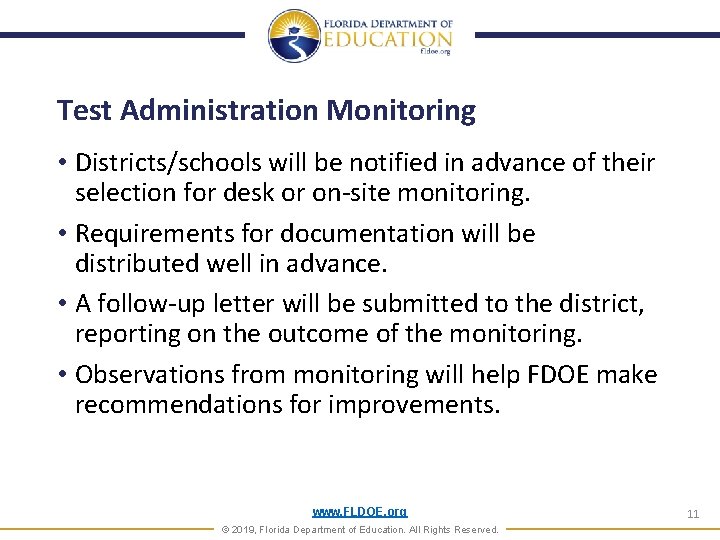 FLORIDA DEPARTMENT OF
EDUCATION
fldoe.org

Test Administration Monitoring

• Districts/schools will be notified in advance of their selection for desk or on-site monitoring.

• Requirements for documentation will be distributed well in advance.

• A follow-up letter will be submitted to the district, reporting on the outcome of the monitoring.

• Observations from monitoring will help FDOE make recommendations for improvements.

www.FLDOE.org

11

© 2019, Florida Department of Education. All Rights Reserved.